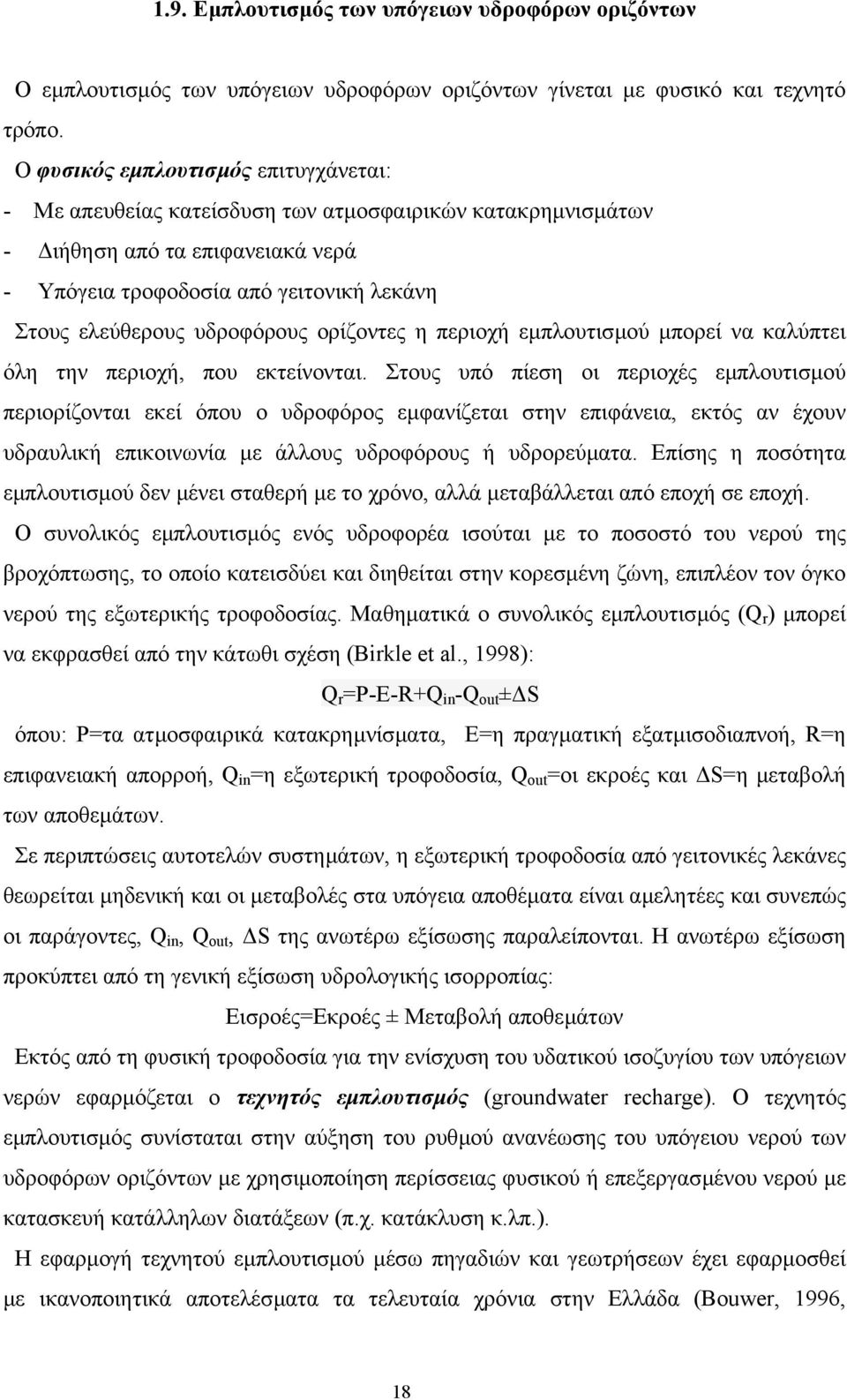 1.9. Εμπλουτισμός των υπόγειων υδροφόρων οριζόντων

Ο εμπλουτισμός των υπόγειων υδροφόρων οριζόντων γίνεται με φυσικό και τεχνητό τρόπο.

Ο φυσικός εμπλουτισμός επιτυγχάνεται:

- Με απευθείας κατείσδυση των ατμοσφαιρικών κατακρημνισμάτων
- Διήθηση από τα επιφανειακά νερά
- Υπόγεια τροφοδοσία από γειτονική λεκάνη

Στους ελεύθερους υδροφόρους ορίζοντες η περιοχή εμπλουτισμού μπορεί να καλύπτει όλη την περιοχή, που εκτείνονται. Στους υπό πίεση οι περιοχές εμπλουτισμού περιορίζονται εκεί όπου ο υδροφόρος εμφανίζεται στην επιφάνεια, εκτός αν έχουν υδραυλική επικοινωνία με άλλους υδροφόρους ή υδρορεύματα. Επίσης η ποσότητα εμπλουτισμού δεν μένει σταθερή με το χρόνο, αλλά μεταβάλλεται από εποχή σε εποχή.

Ο συνολικός εμπλουτισμός ενός υδροφορέα ισούται με το ποσοστό του νερού της βροχόπτωσης, το οποίο κατεισδύει και διηθείται στην κορεσμένη ζώνη, επιπλέον τον όγκο νερού της εξωτερικής τροφοδοσίας. Μαθηματικά ο συνολικός εμπλουτισμός ($Q_r$) μπορεί να εκφρασθεί από την κάτωθι σχέση (Birkle et al., 1998):

$Q_r=P-E-R+Q_{in}-Q_{out}\pm\Delta S$

όπου: P=τα ατμοσφαιρικά κατακρημνίσματα, E=η πραγματική εξατμισοδιαπνοή, R=η επιφανειακή απορροή, $Q_{in}$=η εξωτερική τροφοδοσία, $Q_{out}$=οι εκροές και $\Delta S$=η μεταβολή των αποθεμάτων.

Σε περιπτώσεις αυτοτελών συστημάτων, η εξωτερική τροφοδοσία από γειτονικές λεκάνες θεωρείται μηδενική και οι μεταβολές στα υπόγεια αποθέματα είναι αμελητέες και συνεπώς οι παράγοντες, $Q_{in}$, $Q_{out}$, $\Delta S$ της ανωτέρω εξίσωσης παραλείπονται. Η ανωτέρω εξίσωση προκύπτει από τη γενική εξίσωση υδρολογικής ισορροπίας:

Εισροές=Εκροές ± Μεταβολή αποθεμάτων

Εκτός από τη φυσική τροφοδοσία για την ενίσχυση του υδατικού ισοζυγίου των υπόγειων νερών εφαρμόζεται ο τεχνητός εμπλουτισμός (groundwater recharge). Ο τεχνητός εμπλουτισμός συνίσταται στην αύξηση του ρυθμού ανανέωσης του υπόγειου νερού των υδροφόρων οριζόντων με χρησιμοποίηση περίσσειας φυσικού ή επεξεργασμένου νερού με κατασκευή κατάλληλων διατάξεων (π.χ. κατάκλυση κ.λπ.).

Η εφαρμογή τεχνητού εμπλουτισμού μέσω πηγαδιών και γεωτρήσεων έχει εφαρμοσθεί με ικανοποιητικά αποτελέσματα τα τελευταία χρόνια στην Ελλάδα (Bouwer, 1996,

18